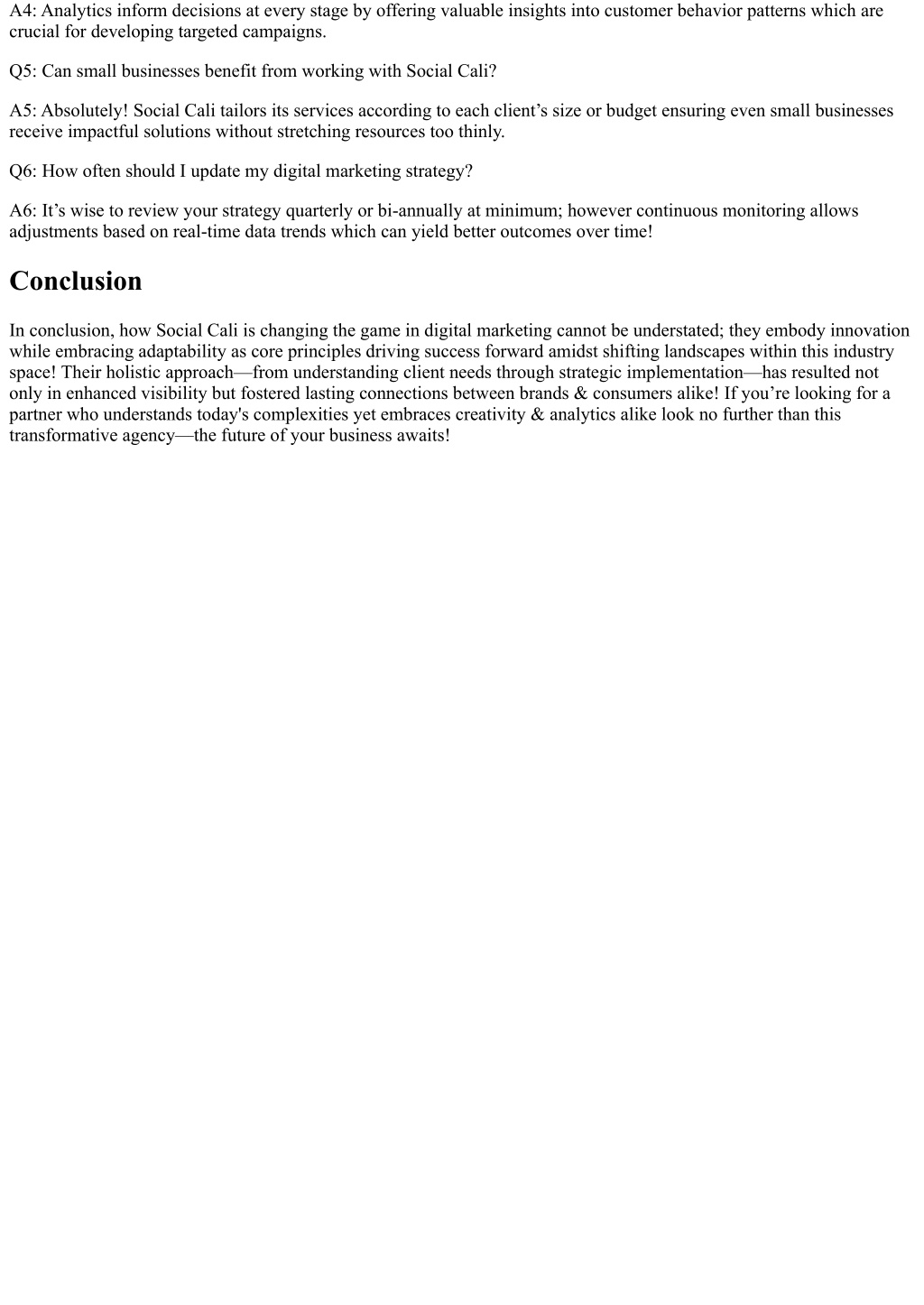 A4: Analytics inform decisions at every stage by offering valuable insights into customer behavior patterns which are crucial for developing targeted campaigns.

Q5: Can small businesses benefit from working with Social Cali?

A5: Absolutely! Social Cali tailors its services according to each client’s size or budget ensuring even small businesses receive impactful solutions without stretching resources too thinly.

Q6: How often should I update my digital marketing strategy?

A6: It’s wise to review your strategy quarterly or bi-annually at minimum; however continuous monitoring allows adjustments based on real-time data trends which can yield better outcomes over time!

Conclusion

In conclusion, how Social Cali is changing the game in digital marketing cannot be understated; they embody innovation while embracing adaptability as core principles driving success forward amidst shifting landscapes within this industry space! Their holistic approach—from understanding client needs through strategic implementation—has resulted not only in enhanced visibility but fostered lasting connections between brands & consumers alike! If you’re looking for a partner who understands today's complexities yet embraces creativity & analytics alike look no further than this transformative agency—the future of your business awaits!